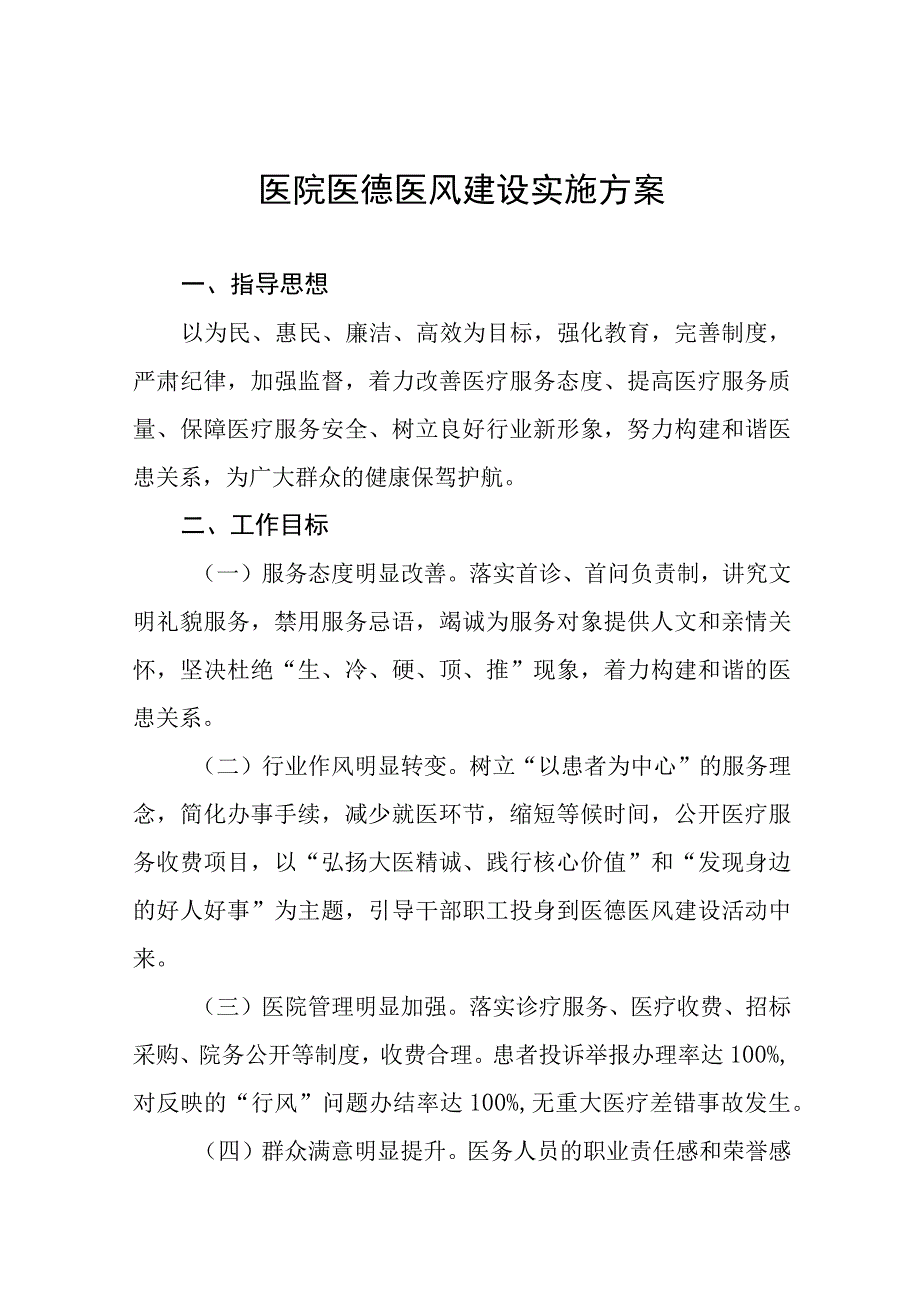 医院医德医风建设实施方案

一、指导思想

以为民、惠民、廉洁、高效为目标，强化教育，完善制度，严肃纪律，加强监督，着力改善医疗服务态度、提高医疗服务质量、保障医疗服务安全、树立良好行业新形象，努力构建和谐医患关系，为广大群众的健康保驾护航。

二、工作目标

（一）服务态度明显改善。落实首诊、首问负责制，讲究文明礼貌服务，禁用服务忌语，竭诚为服务对象提供人文和亲情关怀，坚决杜绝“生、冷、硬、顶、推”现象，着力构建和谐的医患关系。

（二）行业作风明显转变。树立“以患者为中心”的服务理念，简化办事手续，减少就医环节，缩短等候时间，公开医疗服务收费项目，以“弘扬大医精诚、践行核心价值”和“发现身边的好人好事”为主题，引导干部职工投身到医德医风建设活动中来。

（三）医院管理明显加强。落实诊疗服务、医疗收费、招标采购、院务公开等制度，收费合理。患者投诉举报办理率达100%,对反映的“行风”问题办结率达100%,无重大医疗差错事故发生。

（四）群众满意明显提升。医务人员的职业责任感和荣誉感